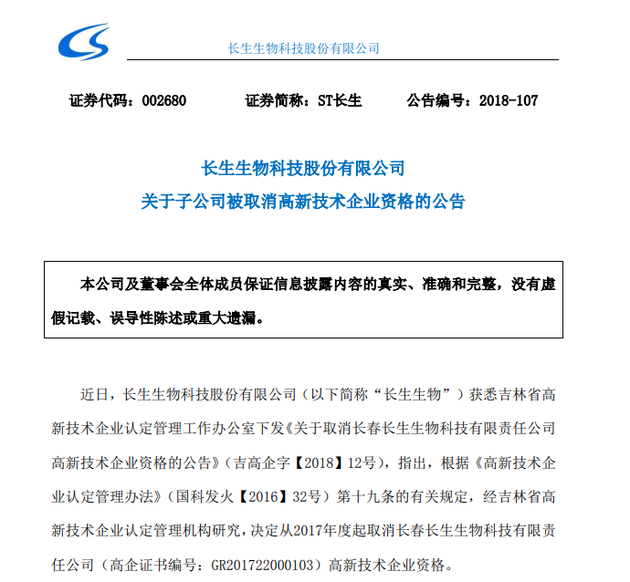 长生生物科技股份有限公司

证券代码：002680　　证券简称：ST长生　　公告编号：2018-107

长生生物科技股份有限公司
关于子公司被取消高新技术企业资格的公告

本公司及董事会全体成员保证信息披露内容的真实、准确和完整，没有虚假记载、误导性陈述或重大遗漏。

近日，长生生物科技股份有限公司（以下简称“长生生物”）获悉吉林省高新技术企业认定管理工作办公室下发《关于取消长春长生生物科技有限责任公司高新技术企业资格的公告》（吉高企字【2018】12号），指出，根据《高新技术企业认定管理办法》（国科发火【2016】32号）第十九条的有关规定，经吉林省高新技术企业认定管理机构研究，决定从2017年度起取消长春长生生物科技有限责任公司（高企证书编号：GR201722000103）高新技术企业资格。